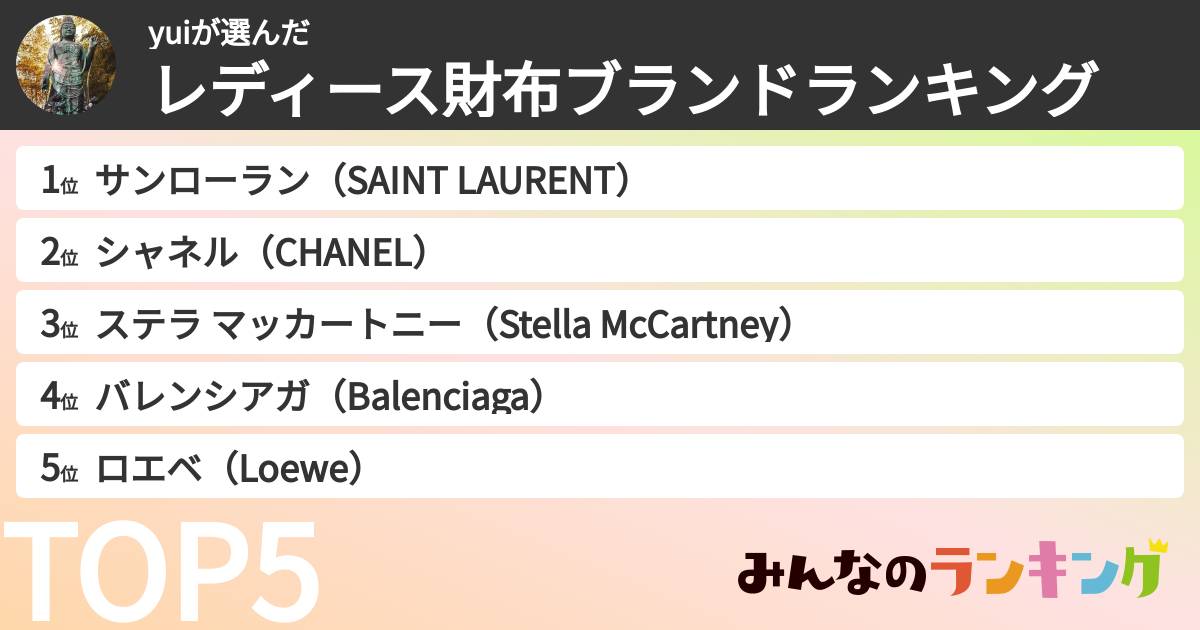 yuiが選んだ
レディース財布ブランドランキング

1位 サンローラン（SAINT LAURENT）

2位 シャネル（CHANEL）

3位 ステラ マッカートニー（Stella McCartney）

4位 バレンシアガ（Balenciaga）

5位 ロエベ（Loewe）

TOP5

みんなのランキング